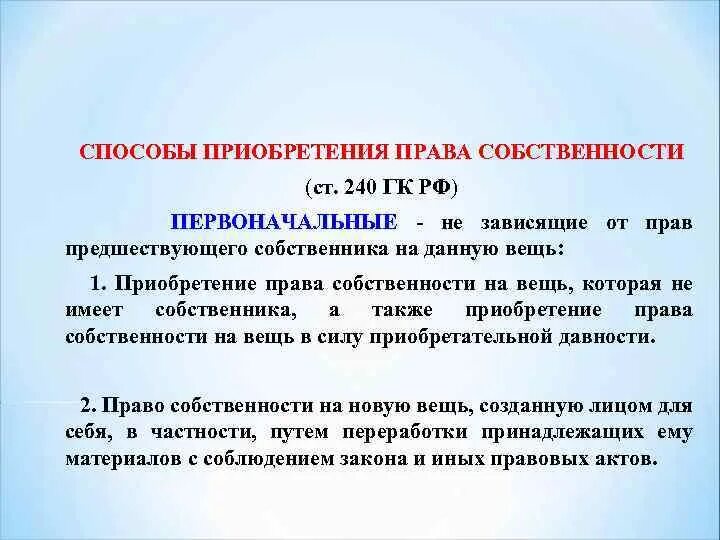 СПОСОБЫ ПРИОБРЕТЕНИЯ ПРАВА СОБСТВЕННОСТИ

(ст. 240 ГК РФ)

ПЕРВОНАЧАЛЬНЫЕ - не зависящие от прав предшествующего собственника на данную вещь:

1. Приобретение права собственности на вещь, которая не имеет собственника, а также приобретение права собственности на вещь в силу приобретательной давности.

2. Право собственности на новую вещь, созданную лицом для себя, в частности, путем переработки принадлежащих ему материалов с соблюдением закона и иных правовых актов.